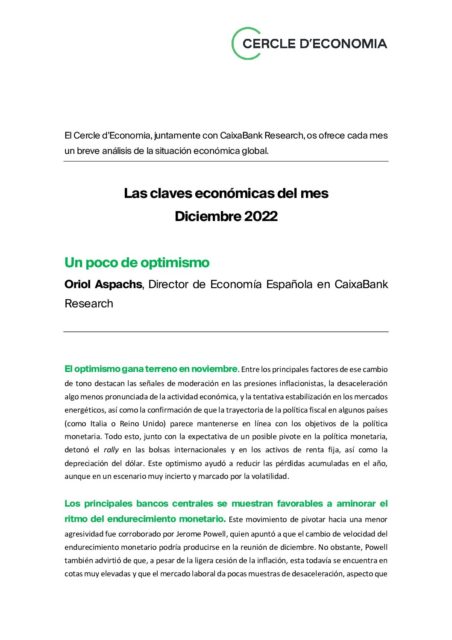 CERCLE D'ECONOMIA

El Cercle d'Economia, juntamente con CaixaBank Research, os ofrece cada mes un breve análisis de la situación económica global.

Las claves económicas del mes
Diciembre 2022

Un poco de optimismo
Oriol Aspachs, Director de Economía Española en CaixaBank Research

El optimismo gana terreno en noviembre. Entre los principales factores de ese cambio de tono destacan las señales de moderación en las presiones inflacionistas, la desaceleración algo menos pronunciada de la actividad económica, y la tentativa estabilización en los mercados energéticos, así como la confirmación de que la trayectoria de la política fiscal en algunos países (como Italia o Reino Unido) parece mantenerse en línea con los objetivos de la política monetaria. Todo esto, junto con la expectativa de un posible pivote en la política monetaria, detonó el rally en las bolsas internacionales y en los activos de renta fija, así como la depreciación del dólar. Este optimismo ayudó a reducir las pérdidas acumuladas en el año, aunque en un escenario muy incierto y marcado por la volatilidad.

Los principales bancos centrales se muestran favorables a aminorar el ritmo del endurecimiento monetario. Este movimiento de pivotar hacia una menor agresividad fue corroborado por Jerome Powell, quien apuntó a que el cambio de velocidad del endurecimiento monetario podría producirse en la reunión de diciembre. No obstante, Powell también advirtió de que, a pesar de la ligera cesión de la inflación, esta todavía se encuentra en cotas muy elevadas y que el mercado laboral da pocas muestras de desaceleración, aspecto que